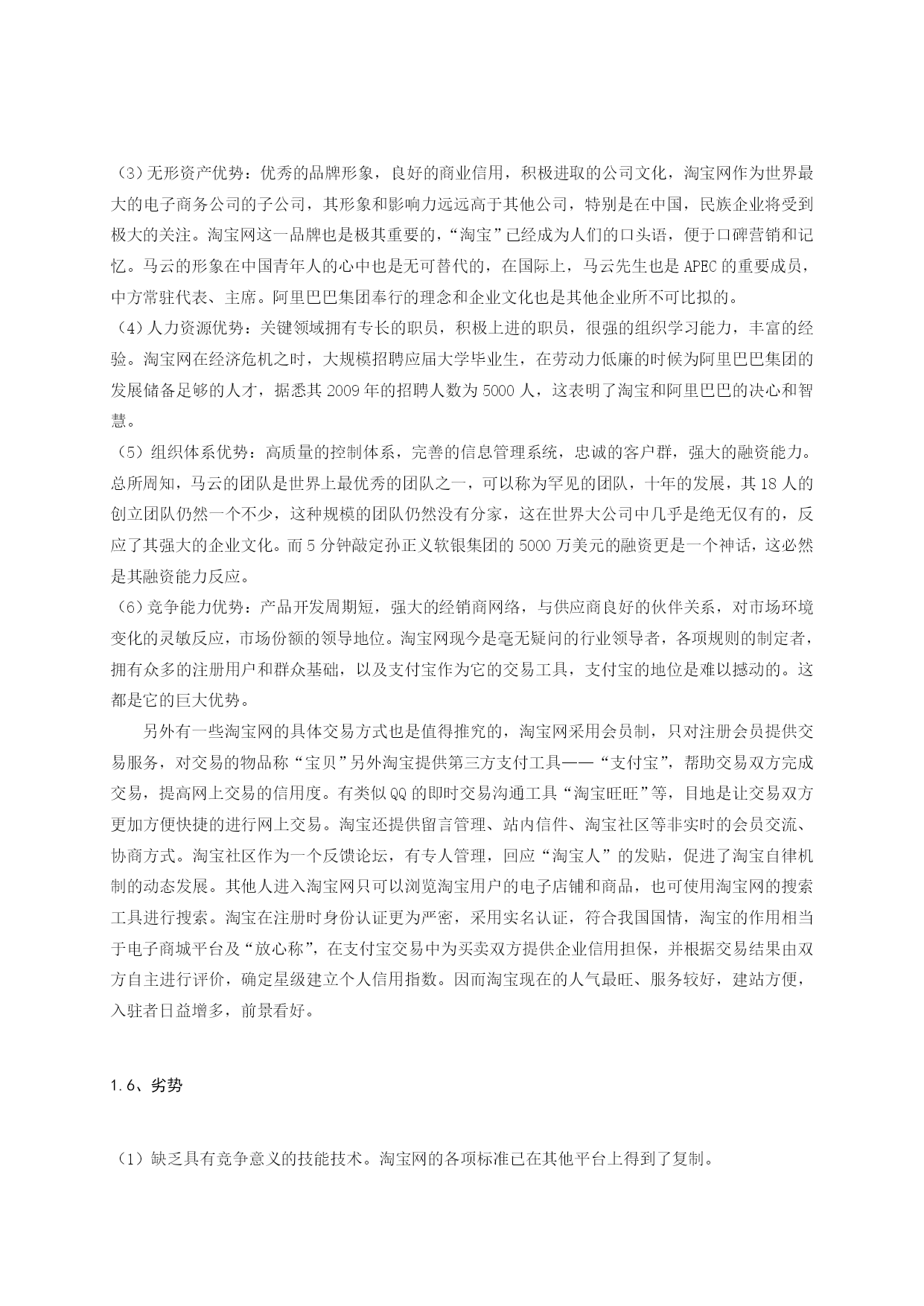 （3）无形资产优势：优秀的品牌形象，良好的商业信用，积极进取的公司文化，淘宝网作为世界最大的电子商务公司的子公司，其形象和影响力远远高于其他公司，特别是在中国，民族企业将受到极大的关注。淘宝网这一品牌也是极其重要的，“淘宝”已经成为人们的口头语，便于口碑营销和记忆。马云的形象在中国青年人的心中也是无可替代的，在国际上，马云先生也是 APEC 的重要成员，中方常驻代表、主席。阿里巴巴集团奉行的理念和企业文化也是其他企业所不可比拟的。

（4）人力资源优势：关键领域拥有专长的职员，积极上进的职员，很强的组织学习能力，丰富的经验。淘宝网在经济危机之时，大规模招聘应届大学毕业生，在劳动力低廉的时候为阿里巴巴集团的发展储备足够的人才，据悉其 2009 年的招聘人数为 5000 人，这表明了淘宝和阿里巴巴的决心和智慧。

（5）组织体系优势：高质量的控制体系，完善的信息管理系统，忠诚的客户群，强大的融资能力。总所周知，马云的团队是世界上最优秀的团队之一，可以称为罕见的团队，十年的发展，其 18 人的创立团队仍然一个不少，这种规模的团队仍然没有分家，这在世界大公司中几乎是绝无仅有的，反应了其强大的企业文化。而 5 分钟敲定孙正义软银集团的 5000 万美元的融资更是一个神话，这必然是其融资能力反应。

（6）竞争能力优势：产品开发周期短，强大的经销商网络，与供应商良好的伙伴关系，对市场环境变化的灵敏反应，市场份额的领导地位。淘宝网现今是毫无疑问的行业领导者，各项规则的制定者，拥有众多的注册用户和群众基础，以及支付宝作为它的交易工具，支付宝的地位是难以撼动的。这都是它的巨大优势。

另外有一些淘宝网的具体交易方式也是值得推究的，淘宝网采用会员制，只对注册会员提供交易服务，对交易的物品称“宝贝”另外淘宝提供第三方支付工具——“支付宝”，帮助交易双方完成交易，提高网上交易的信用度。有类似 QQ 的即时交易沟通工具“淘宝旺旺”等，目地是让交易双方更加方便快捷的进行网上交易。淘宝还提供留言管理、站内信件、淘宝社区等非实时的会员交流、协商方式。淘宝社区作为一个反馈论坛，有专人管理，回应“淘宝人”的发贴，促进了淘宝自律机制的动态发展。其他人进入淘宝网只可以浏览淘宝用户的电子店铺和商品，也可使用淘宝网的搜索工具进行搜索。淘宝在注册时身份认证更为严密，采用实名认证，符合我国国情，淘宝的作用相当于电子商城平台及“放心称”，在支付宝交易中为买卖双方提供企业信用担保，并根据交易结果由双方自主进行评价，确定星级建立个人信用指数。因而淘宝现在的人气最旺、服务较好，建站方便，入驻者日益增多，前景看好。

1.6、劣势

（1）缺乏具有竞争意义的技能技术。淘宝网的各项标准已在其他平台上得到了复制。